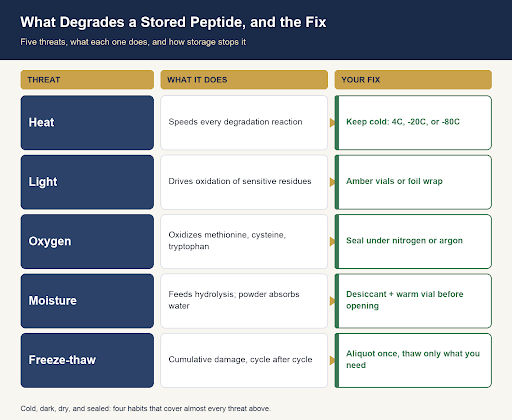 What Degrades a Stored Peptide, and the Fix

Five threats, what each one does, and how storage stops it

| THREAT | WHAT IT DOES | YOUR FIX |
|---|---|---|
| Heat | Speeds every degradation reaction | Keep cold: 4C, -20C, or -80C |
| Light | Drives oxidation of sensitive residues | Amber vials or foil wrap |
| Oxygen | Oxidizes methionine, cysteine, tryptophan | Seal under nitrogen or argon |
| Moisture | Feeds hydrolysis; powder absorbs water | Desiccant + warm vial before opening |
| Freeze-thaw | Cumulative damage, cycle after cycle | Aliquot once, thaw only what you need |

Cold, dark, dry, and sealed: four habits that cover almost every threat above.